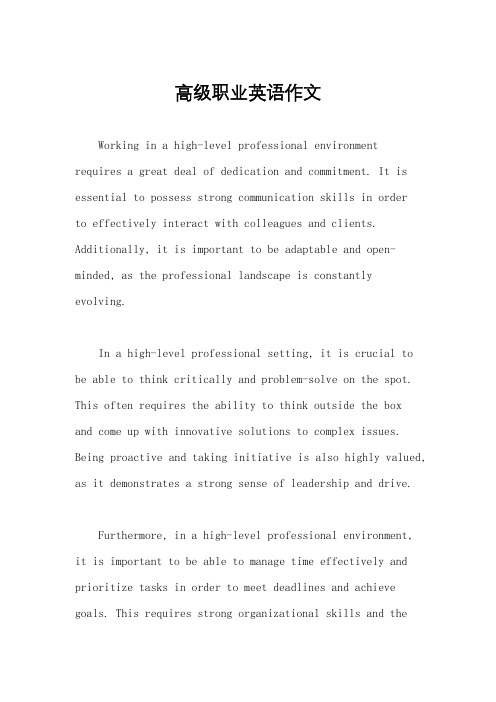 高级职业英语作文

Working in a high-level professional environment requires a great deal of dedication and commitment. It is essential to possess strong communication skills in order to effectively interact with colleagues and clients. Additionally, it is important to be adaptable and open-minded, as the professional landscape is constantly evolving.

In a high-level professional setting, it is crucial to be able to think critically and problem-solve on the spot. This often requires the ability to think outside the box and come up with innovative solutions to complex issues. Being proactive and taking initiative is also highly valued, as it demonstrates a strong sense of leadership and drive.

Furthermore, in a high-level professional environment, it is important to be able to manage time effectively and prioritize tasks in order to meet deadlines and achieve goals. This requires strong organizational skills and the